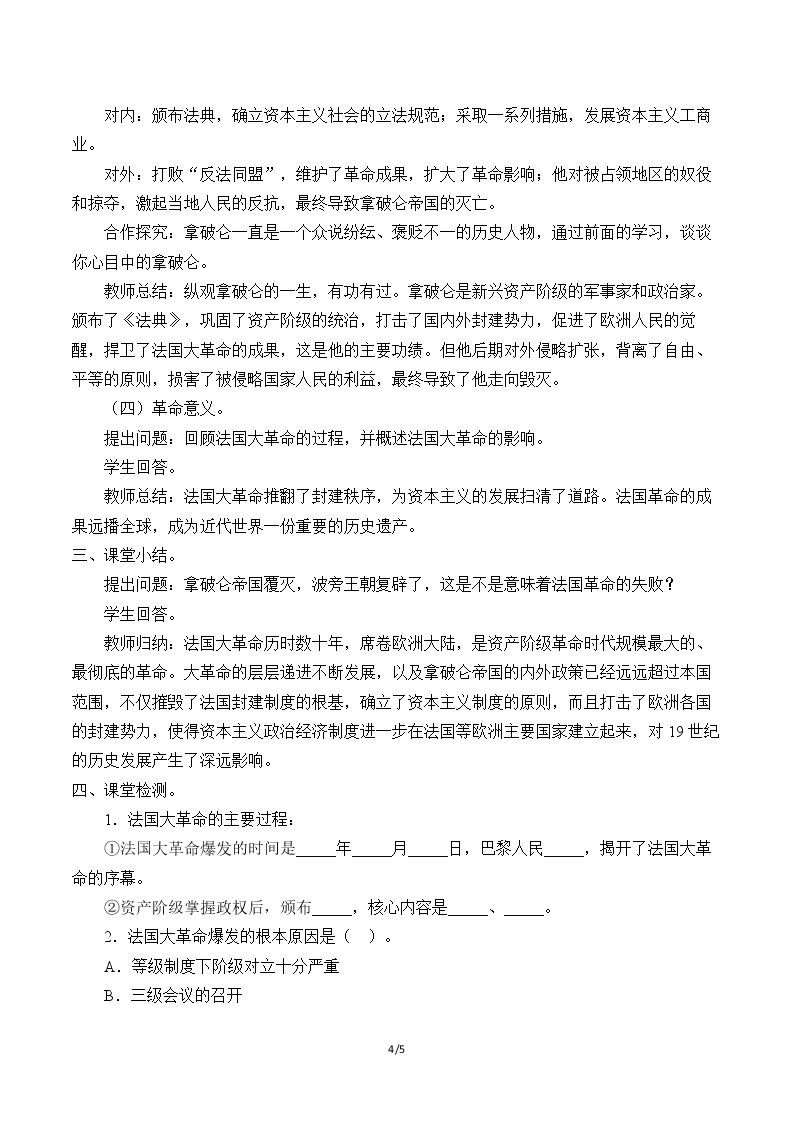 对内：颁布法典，确立资本主义社会的立法规范；采取一系列措施，发展资本主义工商业。

对外：打败“反法同盟”，维护了革命成果，扩大了革命影响；他对被占领地区的奴役和掠夺，激起当地人民的反抗，最终导致拿破仑帝国的灭亡。

合作探究：拿破仑一直是一个众说纷纭、褒贬不一的历史人物，通过前面的学习，谈谈你心目中的拿破仑。

教师总结：纵观拿破仑的一生，有功有过。拿破仑是新兴资产阶级的军事家和政治家。颁布了《法典》，巩固了资产阶级的统治，打击了国内外封建势力，促进了欧洲人民的觉醒，捍卫了法国大革命的成果，这是他的主要功绩。但他后期对外侵略扩张，背离了自由、平等的原则，损害了被侵略国家人民的利益，最终导致了他走向毁灭。

（四）革命意义。

提出问题：回顾法国大革命的过程，并概述法国大革命的影响。

学生回答。

教师总结：法国大革命推翻了封建秩序，为资本主义的发展扫清了道路。法国革命的成果远播全球，成为近代世界一份重要的历史遗产。

三、课堂小结。

提出问题：拿破仑帝国覆灭，波旁王朝复辟了，这是不是意味着法国革命的失败？

学生回答。

教师归纳：法国大革命历时数十年，席卷欧洲大陆，是资产阶级革命时代规模最大的、最彻底的革命。大革命的层层递进不断发展，以及拿破仑帝国的内外政策已经远远超过本国范围，不仅摧毁了法国封建制度的根基，确立了资本主义制度的原则，而且打击了欧洲各国的封建势力，使得资本主义政治经济制度进一步在法国等欧洲主要国家建立起来，对19世纪的历史发展产生了深远影响。

四、课堂检测。

1．法国大革命的主要过程：

①法国大革命爆发的时间是____年____月____日，巴黎人民____，揭开了法国大革命的序幕。

②资产阶级掌握政权后，颁布____，核心内容是____、____。

2．法国大革命爆发的根本原因是（ ）。

A．等级制度下阶级对立十分严重

B．三级会议的召开

4/5